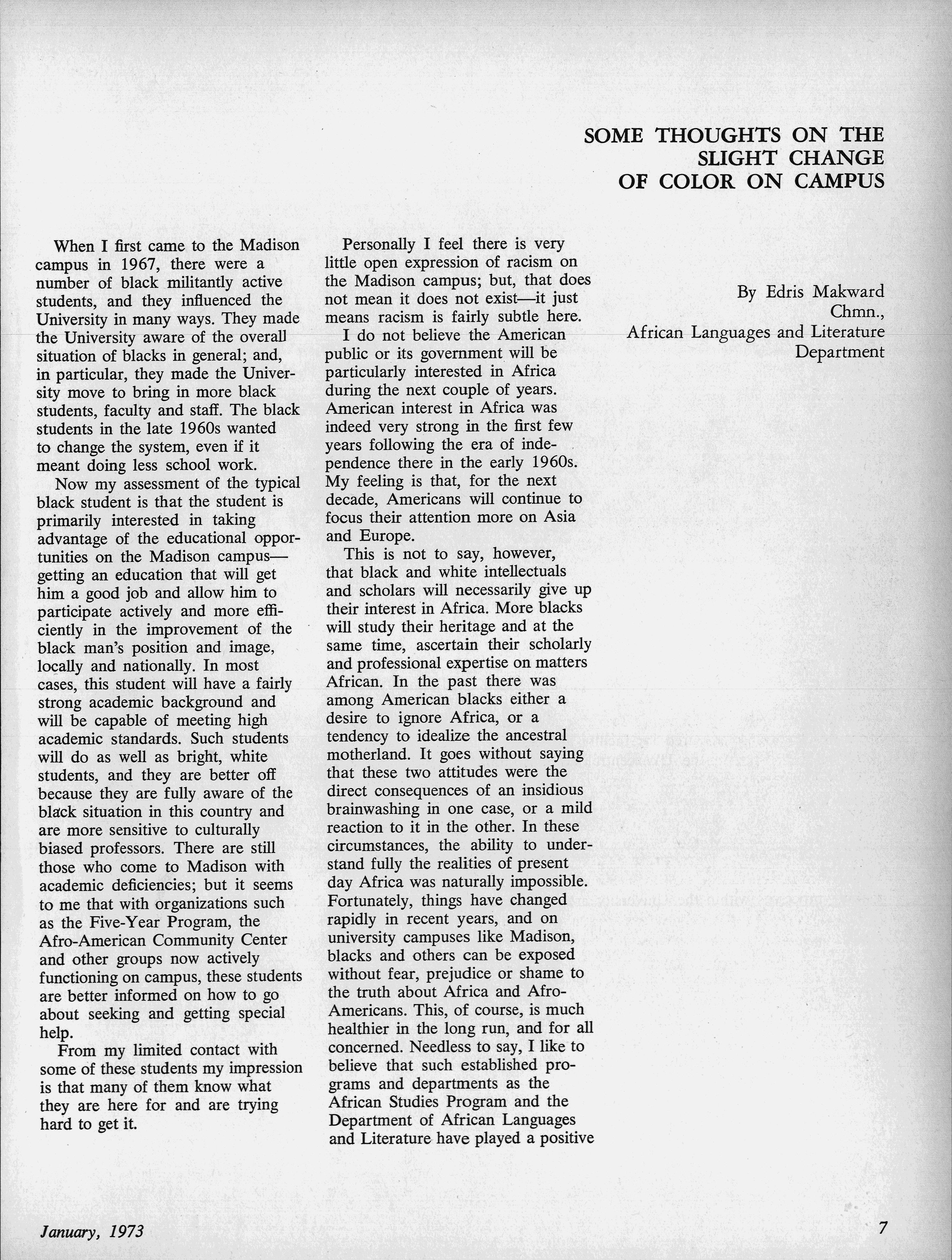 SOME THOUGHTS ON THE SLIGHT CHANGE OF COLOR ON CAMPUS

By Edris Makward
Chmn.,
African Languages and Literature Department

When I first came to the Madison campus in 1967, there were a number of black militantly active students, and they influenced the University in many ways. They made the University aware of the overall situation of blacks in general; and, in particular, they made the University move to bring in more black students, faculty and staff. The black students in the late 1960s wanted to change the system, even if it meant doing less school work.

Now my assessment of the typical black student is that the student is primarily interested in taking advantage of the educational opportunities on the Madison campus—getting an education that will get him a good job and allow him to participate actively and more efficiently in the improvement of the black man's position and image, locally and nationally. In most cases, this student will have a fairly strong academic background and will be capable of meeting high academic standards. Such students will do as well as bright, white students, and they are better off because they are fully aware of the black situation in this country and are more sensitive to culturally biased professors. There are still those who come to Madison with academic deficiencies; but it seems to me that with organizations such as the Five-Year Program, the Afro-American Community Center and other groups now actively functioning on campus, these students are better informed on how to go about seeking and getting special help.

From my limited contact with some of these students my impression is that many of them know what they are here for and are trying hard to get it.

Personally I feel there is very little open expression of racism on the Madison campus; but, that does not mean it does not exist—it just means racism is fairly subtle here.

I do not believe the American public or its government will be particularly interested in Africa during the next couple of years. American interest in Africa was indeed very strong in the first few years following the era of independence there in the early 1960s. My feeling is that, for the next decade, Americans will continue to focus their attention more on Asia and Europe.

This is not to say, however, that black and white intellectuals and scholars will necessarily give up their interest in Africa. More blacks will study their heritage and at the same time, ascertain their scholarly and professional expertise on matters African. In the past there was among American blacks either a desire to ignore Africa, or a tendency to idealize the ancestral motherland. It goes without saying that these two attitudes were the direct consequences of an insidious brainwashing in one case, or a mild reaction to it in the other. In these circumstances, the ability to understand fully the realities of present day Africa was naturally impossible. Fortunately, things have changed rapidly in recent years, and on university campuses like Madison, blacks and others can be exposed without fear, prejudice or shame to the truth about Africa and Afro-Americans. This, of course, is much healthier in the long run, and for all concerned. Needless to say, I like to believe that such established programs and departments as the African Studies Program and the Department of African Languages and Literature have played a positive

January, 1973

7